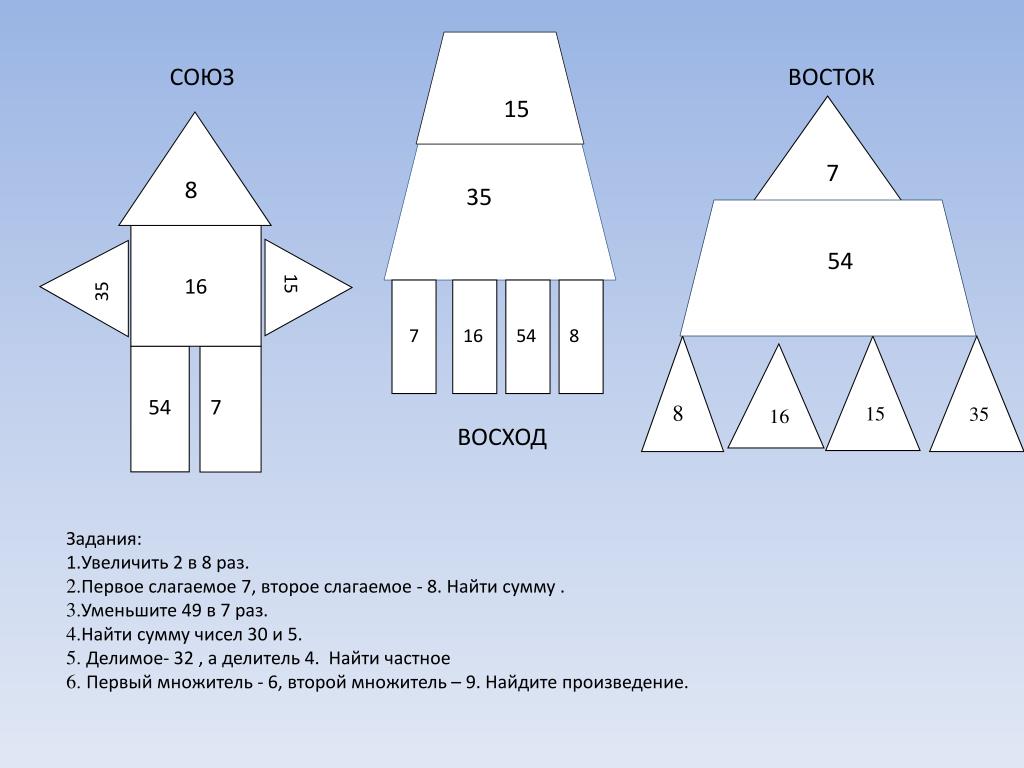 СОЮЗ

8

35

16

15

54

7

15

35

7

16

54

8

ВОСХОД

ВОСТОК

7

54

8

16

15

35

Задания:
1.Увеличить 2 в 8 раз.
2.Первое слагаемое 7, второе слагаемое - 8. Найти сумму .
3.Уменьшите 49 в 7 раз.
4.Найти сумму чисел 30 и 5.
5. Делимое- 32 , а делитель 4. Найти частное
6. Первый множитель - 6, второй множитель – 9. Найдите произведение.